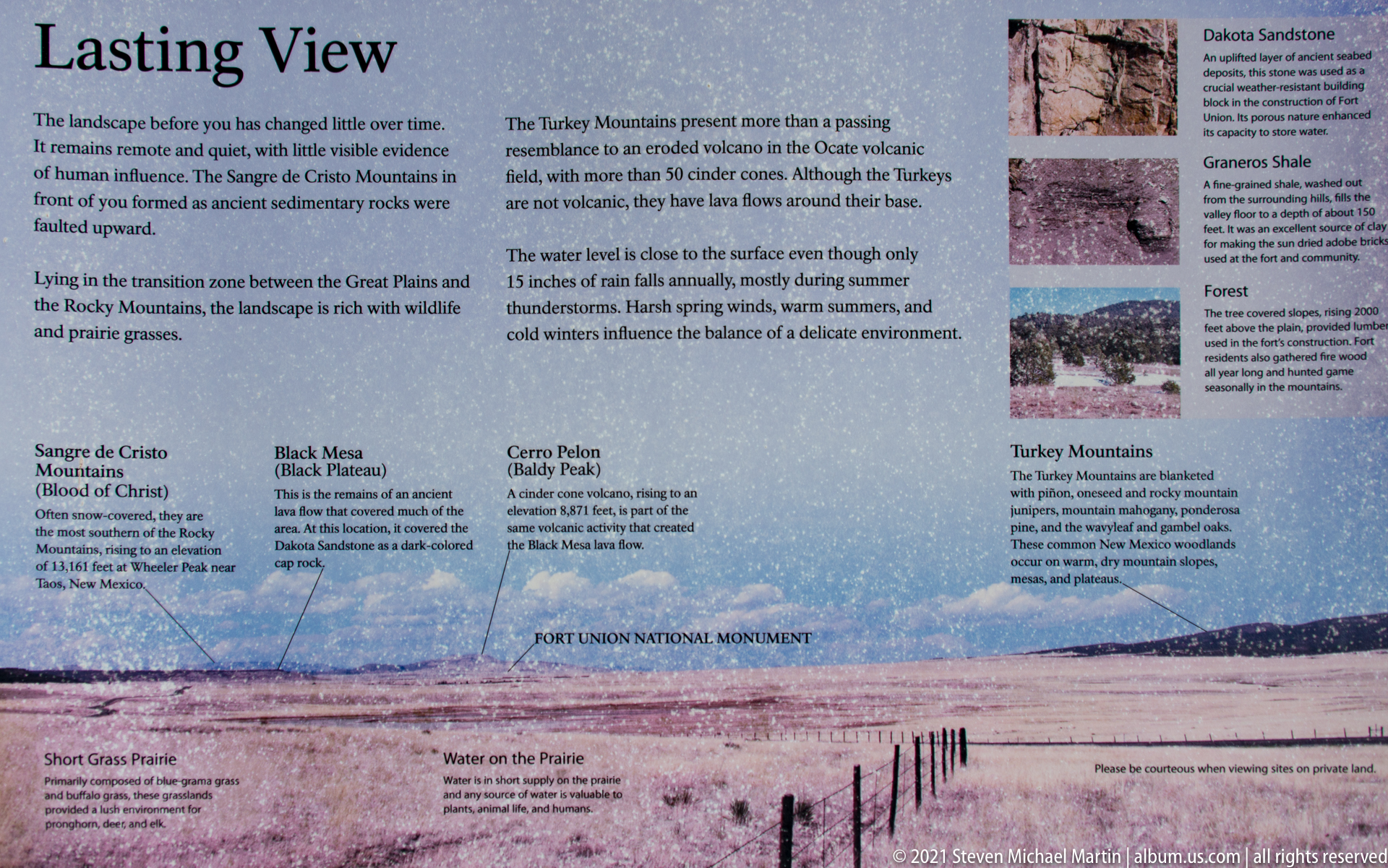 Lasting View

The landscape before you has changed little over time. It remains remote and quiet, with little visible evidence of human influence. The Sangre de Cristo Mountains in front of you formed as ancient sedimentary rocks were faulted upward.

Lying in the transition zone between the Great Plains and the Rocky Mountains, the landscape is rich with wildlife and prairie grasses.

The Turkey Mountains present more than a passing resemblance to an eroded volcano in the Ocate volcanic field, with more than 50 cinder cones. Although the Turkeys are not volcanic, they have lava flows around their base.

The water level is close to the surface even though only 15 inches of rain falls annually, mostly during summer thunderstorms. Harsh spring winds, warm summers, and cold winters influence the balance of a delicate environment.

Dakota Sandstone
An uplifted layer of ancient seabed deposits, this stone was used as a crucial weather-resistant building block in the construction of Fort Union. Its porous nature enhanced its capacity to store water.

Graneros Shale
A fine-grained shale, washed out from the surrounding hills, fills the valley floor to a depth of about 150 feet. It was an excellent source of clay for making the sun dried adobe bricks used at the fort and community.

Forest
The tree covered slopes, rising 2000 feet above the plain, provided lumber used in the fort's construction. Fort residents also gathered fire wood all year long and hunted game seasonally in the mountains.

Sangre de Cristo Mountains (Blood of Christ)
Often snow-covered, they are the most southern of the Rocky Mountains, rising to an elevation of 13,161 feet at Wheeler Peak near Taos, New Mexico.

Black Mesa (Black Plateau)
This is the remains of an ancient lava flow that covered much of the area. At this location, it covered the Dakota Sandstone as a dark-colored cap rock.

Cerro Pelon (Baldy Peak)
A cinder cone volcano, rising to an elevation 8,871 feet, is part of the same volcanic activity that created the Black Mesa lava flow.

Turkey Mountains
The Turkey Mountains are blanketed with piñon, oneseed and rocky mountain junipers, mountain mahogany, ponderosa pine, and the wavyleaf and gambel oaks. These common New Mexico woodlands occur on warm, dry mountain slopes, mesas, and plateaus.

FORT UNION NATIONAL MONUMENT

Short Grass Prairie
Primarily composed of blue-grama grass and buffalo grass, these grasslands provided a lush environment for pronghorn, deer, and elk.

Water on the Prairie
Water is in short supply on the prairie and any source of water is valuable to plants, animal life, and humans.

Please be courteous when viewing sites on private land.

© 2021 Steven Michael Martin | album.us.com | all rights reserved